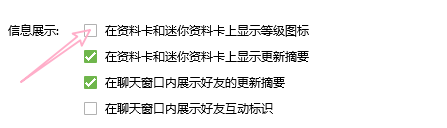 信息展示:

在资料卡和迷你资料卡上显示等级图标

在资料卡和迷你资料卡上显示更新摘要

在聊天窗口内展示好友的更新摘要

在聊天窗口内展示好友互动标识